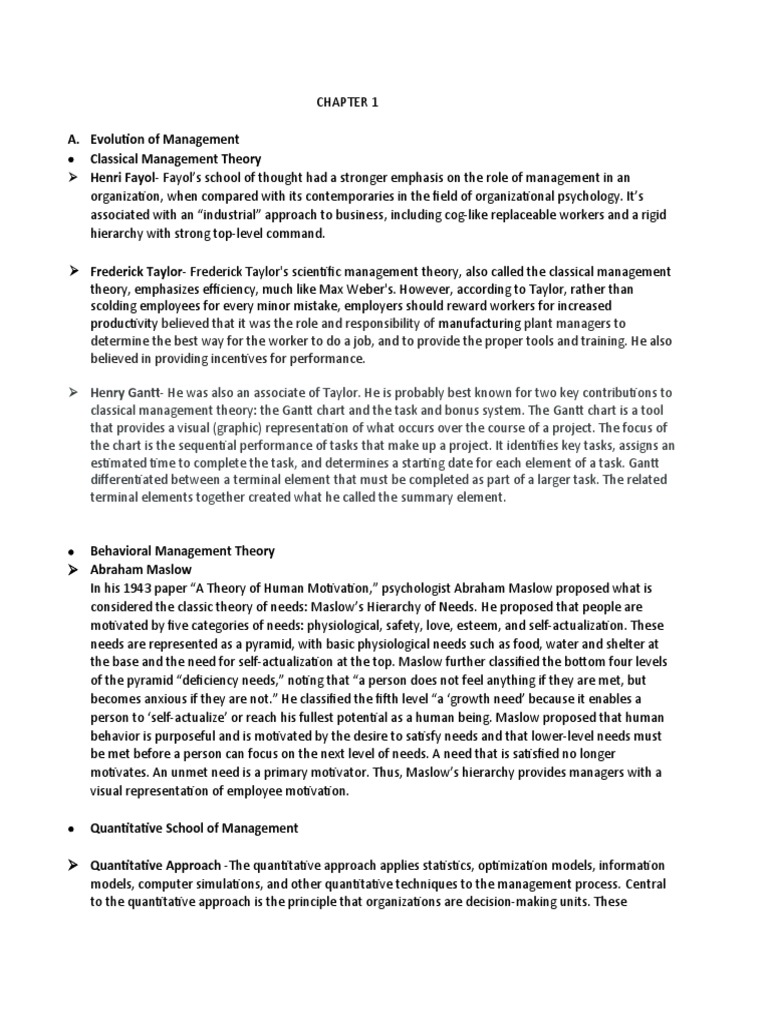 CHAPTER 1

A. Evolution of Management

• Classical Management Theory

➢ Henri Fayol- Fayol's school of thought had a stronger emphasis on the role of management in an organization, when compared with its contemporaries in the field of organizational psychology. It's associated with an "industrial" approach to business, including cog-like replaceable workers and a rigid hierarchy with strong top-level command.

➢ Frederick Taylor- Frederick Taylor's scientific management theory, also called the classical management theory, emphasizes efficiency, much like Max Weber's. However, according to Taylor, rather than scolding employees for every minor mistake, employers should reward workers for increased productivity believed that it was the role and responsibility of manufacturing plant managers to determine the best way for the worker to do a job, and to provide the proper tools and training. He also believed in providing incentives for performance.

➢ Henry Gantt- He was also an associate of Taylor. He is probably best known for two key contributions to classical management theory: the Gantt chart and the task and bonus system. The Gantt chart is a tool that provides a visual (graphic) representation of what occurs over the course of a project. The focus of the chart is the sequential performance of tasks that make up a project. It identifies key tasks, assigns an estimated time to complete the task, and determines a starting date for each element of a task. Gantt differentiated between a terminal element that must be completed as part of a larger task. The related terminal elements together created what he called the summary element.

• Behavioral Management Theory

➢ Abraham Maslow
In his 1943 paper "A Theory of Human Motivation," psychologist Abraham Maslow proposed what is considered the classic theory of needs: Maslow's Hierarchy of Needs. He proposed that people are motivated by five categories of needs: physiological, safety, love, esteem, and self-actualization. These needs are represented as a pyramid, with basic physiological needs such as food, water and shelter at the base and the need for self-actualization at the top. Maslow further classified the bottom four levels of the pyramid "deficiency needs," noting that "a person does not feel anything if they are met, but becomes anxious if they are not." He classified the fifth level "a 'growth need' because it enables a person to 'self-actualize' or reach his fullest potential as a human being. Maslow proposed that human behavior is purposeful and is motivated by the desire to satisfy needs and that lower-level needs must be met before a person can focus on the next level of needs. A need that is satisfied no longer motivates. An unmet need is a primary motivator. Thus, Maslow's hierarchy provides managers with a visual representation of employee motivation.

• Quantitative School of Management

➢ Quantitative Approach -The quantitative approach applies statistics, optimization models, information models, computer simulations, and other quantitative techniques to the management process. Central to the quantitative approach is the principle that organizations are decision-making units. These